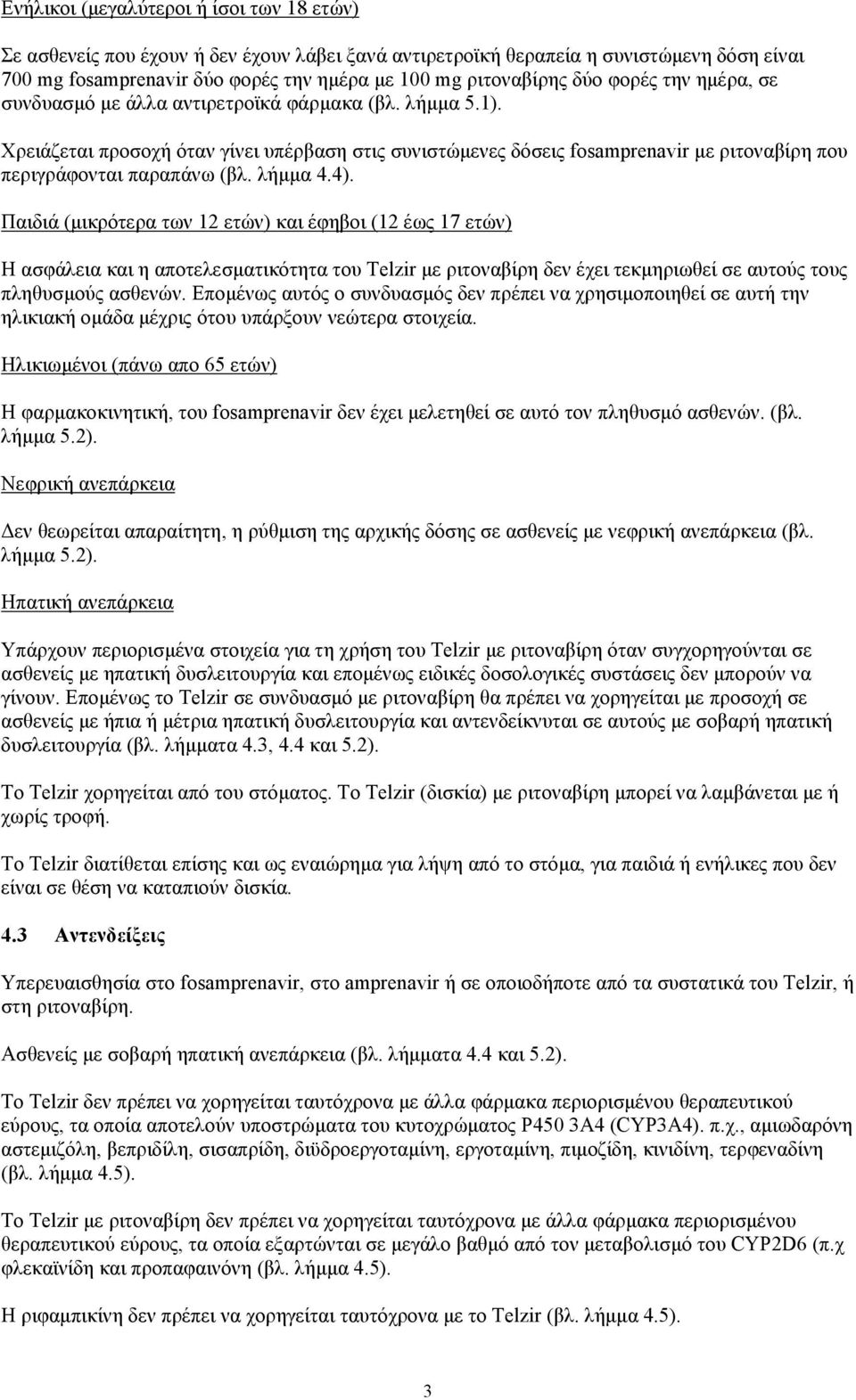 Ενήλικοι (μεγαλύτεροι ή ίσοι των 18 ετών)

Σε ασθενείς που έχουν ή δεν έχουν λάβει ξανά αντιρετροϊκή θεραπεία η συνιστώμενη δόση είναι 700 mg fosamprenavir δύο φορές την ημέρα με 100 mg ριτοναβίρης δύο φορές την ημέρα, σε συνδυασμό με άλλα αντιρετροϊκά φάρμακα (βλ. λήμμα 5.1).

Χρειάζεται προσοχή όταν γίνει υπέρβαση στις συνιστώμενες δόσεις fosamprenavir με ριτοναβίρη που περιγράφονται παραπάνω (βλ. λήμμα 4.4).

Παιδιά (μικρότερα των 12 ετών) και έφηβοι (12 έως 17 ετών)

Η ασφάλεια και η αποτελεσματικότητα του Telzir με ριτοναβίρη δεν έχει τεκμηριωθεί σε αυτούς τους πληθυσμούς ασθενών. Επομένως αυτός ο συνδυασμός δεν πρέπει να χρησιμοποιηθεί σε αυτή την ηλικιακή ομάδα μέχρις ότου υπάρξουν νεώτερα στοιχεία.

Ηλικιωμένοι (πάνω απο 65 ετών)

Η φαρμακοκινητική, του fosamprenavir δεν έχει μελετηθεί σε αυτό τον πληθυσμό ασθενών. (βλ. λήμμα 5.2).

Νεφρική ανεπάρκεια

Δεν θεωρείται απαραίτητη, η ρύθμιση της αρχικής δόσης σε ασθενείς με νεφρική ανεπάρκεια (βλ. λήμμα 5.2).

Ηπατική ανεπάρκεια

Υπάρχουν περιορισμένα στοιχεία για τη χρήση του Telzir με ριτοναβίρη όταν συγχορηγούνται σε ασθενείς με ηπατική δυσλειτουργία και επομένως ειδικές δοσολογικές συστάσεις δεν μπορούν να γίνουν. Επομένως το Telzir σε συνδυασμό με ριτοναβίρη θα πρέπει να χορηγείται με προσοχή σε ασθενείς με ήπια ή μέτρια ηπατική δυσλειτουργία και αντενδείκνυται σε αυτούς με σοβαρή ηπατική δυσλειτουργία (βλ. λήμματα 4.3, 4.4 και 5.2).

Το Telzir χορηγείται από του στόματος. Το Telzir (δισκία) με ριτοναβίρη μπορεί να λαμβάνεται με ή χωρίς τροφή.

Το Telzir διατίθεται επίσης και ως εναιώρημα για λήψη από το στόμα, για παιδιά ή ενήλικες που δεν είναι σε θέση να καταπιούν δισκία.

4.3 Αντενδείξεις

Υπερευαισθησία στο fosamprenavir, στο amprenavir ή σε οποιοδήποτε από τα συστατικά του Telzir, ή στη ριτοναβίρη.

Ασθενείς με σοβαρή ηπατική ανεπάρκεια (βλ. λήμματα 4.4 και 5.2).

Το Telzir δεν πρέπει να χορηγείται ταυτόχρονα με άλλα φάρμακα περιορισμένου θεραπευτικού εύρους, τα οποία αποτελούν υποστρώματα του κυτοχρώματος P450 3A4 (CYP3A4). π.χ., αμιωδαρόνη αστεμιζόλη, βεπριδίλη, σισαπρίδη, διϋδροεργοταμίνη, εργοταμίνη, πιμοζίδη, κινιδίνη, τερφεναδίνη (βλ. λήμμα 4.5).

Το Telzir με ριτοναβίρη δεν πρέπει να χορηγείται ταυτόχρονα με άλλα φάρμακα περιορισμένου θεραπευτικού εύρους, τα οποία εξαρτώνται σε μεγάλο βαθμό από τον μεταβολισμό του CYP2D6 (π.χ φλεκαϊνίδη και προπαφαινόνη (βλ. λήμμα 4.5).

Η ριφαμπικίνη δεν πρέπει να χορηγείται ταυτόχρονα με το Telzir (βλ. λήμμα 4.5).

3